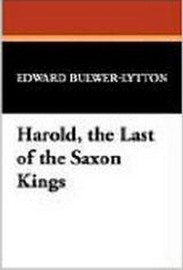 EDWARD BULWER-LYTTON

Harold, the Last of the Saxon Kings